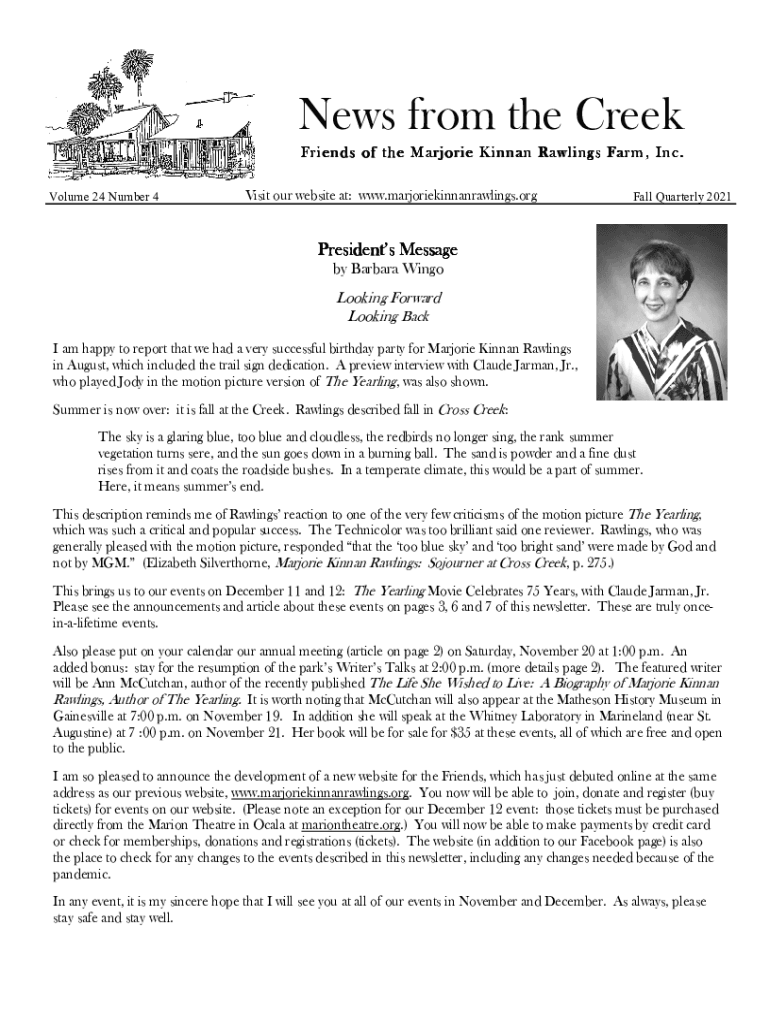 News from the Creek

Friends of the Marjorie Kinnan Rawlings Farm, Inc.

Volume 24 Number 4

Visit our website at: www.marjoriekinnanrawlings.org

Fall Quarterly 2021

President's Message

by Barbara Wingo

Looking Forward
Looking Back

I am happy to report that we had a very successful birthday party for Marjorie Kinnan Rawlings in August, which included the trail sign dedication. A preview interview with Claude Jarman, Jr., who played Jody in the motion picture version of The Yearling, was also shown.

Summer is now over: it is fall at the Creek. Rawlings described fall in Cross Creek:

The sky is a glaring blue, too blue and cloudless, the redbirds no longer sing, the rank summer vegetation turns sere, and the sun goes down in a burning ball. The sand is powder and a fine dust rises from it and coats the roadside bushes. In a temperate climate, this would be a part of summer. Here, it means summer's end.

This description reminds me of Rawlings' reaction to one of the very few criticisms of the motion picture The Yearling, which was such a critical and popular success. The Technicolor was too brilliant said one reviewer. Rawlings, who was generally pleased with the motion picture, responded "that the 'too blue sky' and 'too bright sand' were made by God and not by MGM." (Elizabeth Silverthorne, Marjorie Kinnan Rawlings: Sojourner at Cross Creek, p. 275.)

This brings us to our events on December 11 and 12: The Yearling Movie Celebrates 75 Years, with Claude Jarman, Jr. Please see the announcements and article about these events on pages 3, 6 and 7 of this newsletter. These are truly once-in-a-lifetime events.

Also please put on your calendar our annual meeting (article on page 2) on Saturday, November 20 at 1:00 p.m. An added bonus: stay for the resumption of the park's Writer's Talks at 2:00 p.m. (more details page 2). The featured writer will be Ann McCutchan, author of the recently published The Life She Wished to Live: A Biography of Marjorie Kinnan Rawlings, Author of The Yearling. It is worth noting that McCutchan will also appear at the Matheson History Museum in Gainesville at 7:00 p.m. on November 19. In addition she will speak at the Whitney Laboratory in Marineland (near St. Augustine) at 7 :00 p.m. on November 21. Her book will be for sale for $35 at these events, all of which are free and open to the public.

I am so pleased to announce the development of a new website for the Friends, which has just debuted online at the same address as our previous website, www.marjoriekinnanrawlings.org. You now will be able to join, donate and register (buy tickets) for events on our website. (Please note an exception for our December 12 event: those tickets must be purchased directly from the Marion Theatre in Ocala at mariontheatre.org.) You will now be able to make payments by credit card or check for memberships, donations and registrations (tickets). The website (in addition to our Facebook page) is also the place to check for any changes to the events described in this newsletter, including any changes needed because of the pandemic.

In any event, it is my sincere hope that I will see you at all of our events in November and December. As always, please stay safe and stay well.